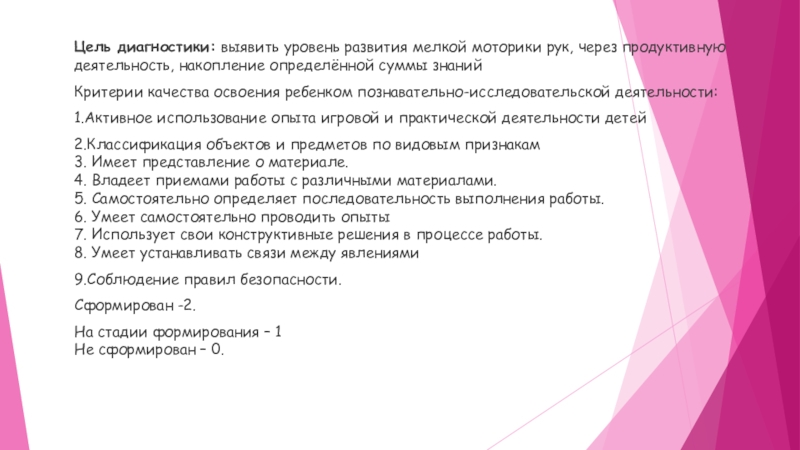 Цель диагностики: выявить уровень развития мелкой моторики рук, через продуктивную деятельность, накопление определённой суммы знаний

Критерии качества освоения ребенком познавательно-исследовательской деятельности:

1.Активное использование опыта игровой и практической деятельности детей

2.Классификация объектов и предметов по видовым признакам
3. Имеет представление о материале.
4. Владеет приемами работы с различными материалами.
5. Самостоятельно определяет последовательность выполнения работы.
6. Умеет самостоятельно проводить опыты
7. Использует свои конструктивные решения в процессе работы.
8. Умеет устанавливать связи между явлениями

9.Соблюдение правил безопасности.

Сформирован -2.

На стадии формирования – 1
Не сформирован – 0.